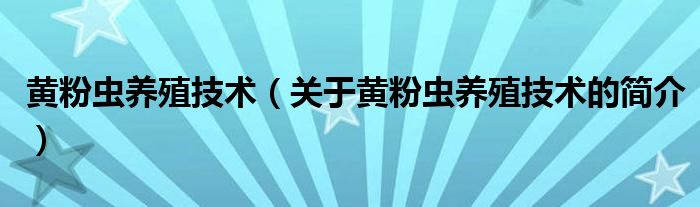 黄粉虫养殖技术（关于黄粉虫养殖技术的简介）